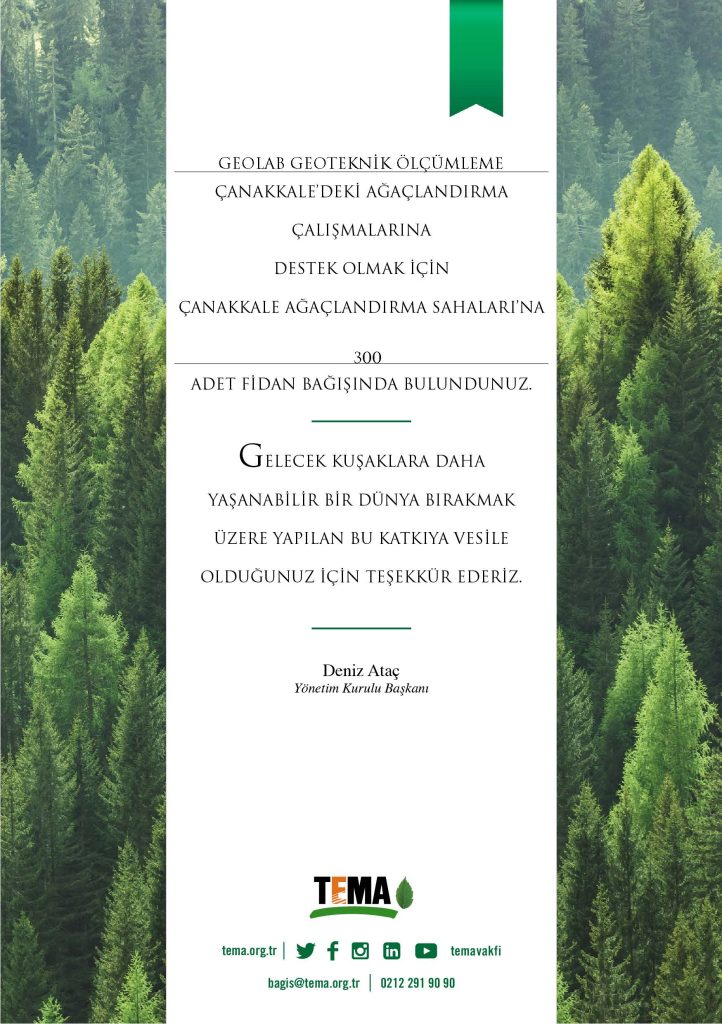 GEOLAB GEOTEKNİK ÖLÇÜMLEME

ÇANAKKALE'DEKİ AĞAÇLANDIRMA ÇALIŞMALARINA DESTEK OLMAK İÇİN ÇANAKKALE AĞAÇLANDIRMA SAHALARI'NA

300

ADET FİDAN BAĞIŞINDA BULUNDUNUZ.

GELECEK KUŞAKLARA DAHA YAŞANABİLİR BİR DÜNYA BIRAKMAK ÜZERE YAPILAN BU KATKIYA VESİLE OLDUĞUNUZ İÇİN TEŞEKKÜR EDERİZ.

Deniz Ataç
Yönetim Kurulu Başkanı

TEMA

tema.org.tr | temavakfi

bagis@tema.org.tr | 0212 291 90 90